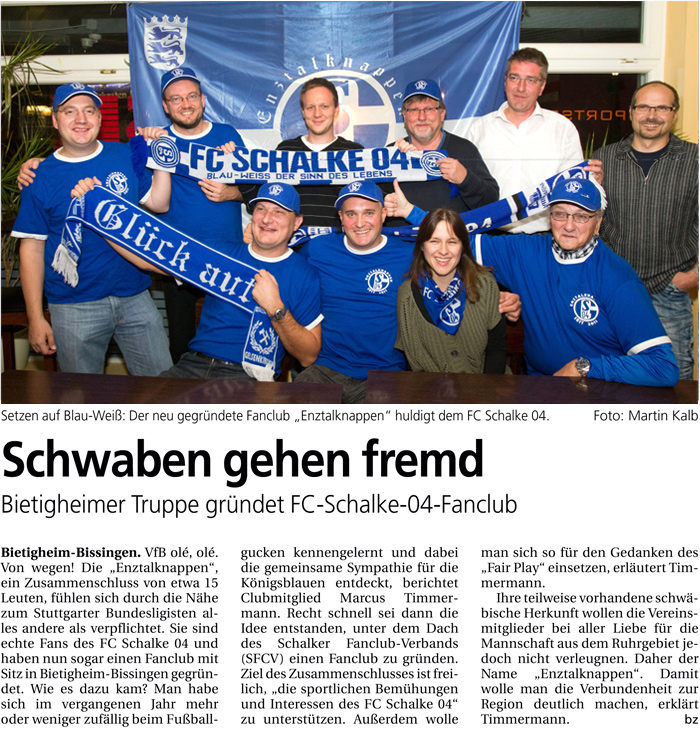 Enztalknappen

FC SCHALKE 04
BLAU-WEISS DER SINN DES LEBENS

Glück auf

Setzen auf Blau-Weiß: Der neu gegründete Fanclub „Enztalknappen“ huldigt dem FC Schalke 04. Foto: Martin Kalb

Schwaben gehen fremd

Bietigheimer Truppe gründet FC-Schalke-04-Fanclub

**Bietigheim-Bissingen.** VfB olé, olé. Von wegen! Die „Enztalknappen“, ein Zusammenschluss von etwa 15 Leuten, fühlen sich durch die Nähe zum Stuttgarter Bundesligisten alles andere als verpflichtet. Sie sind echte Fans des FC Schalke 04 und haben nun sogar einen Fanclub mit Sitz in Bietigheim-Bissingen gegründet. Wie es dazu kam? Man habe sich im vergangenen Jahr mehr oder weniger zufällig beim Fußballgucken kennengelernt und dabei die gemeinsame Sympathie für die Königsblauen entdeckt, berichtet Clubmitglied Marcus Timmermann. Recht schnell sei dann die Idee entstanden, unter dem Dach des Schalker Fanclub-Verbands (SFCV) einen Fanclub zu gründen. Ziel des Zusammenschlusses ist freilich, „die sportlichen Bemühungen und Interessen des FC Schalke 04“ zu unterstützen. Außerdem wolle man sich so für den Gedanken des „Fair Play“ einsetzen, erläutert Timmermann.

Ihre teilweise vorhandene schwäbische Herkunft wollen die Vereinsmitglieder bei aller Liebe für die Mannschaft aus dem Ruhrgebiet jedoch nicht verleugnen. Daher der Name „Enztalknappen“. Damit wolle man die Verbundenheit zur Region deutlich machen, erklärt Timmermann. bz